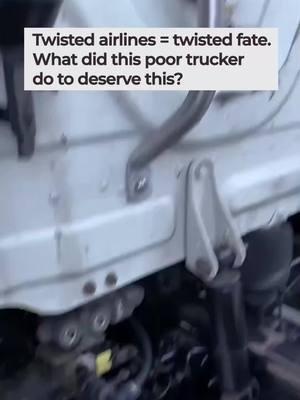 Twisted airlines = twisted fate. What did this poor trucker do to deserve this?